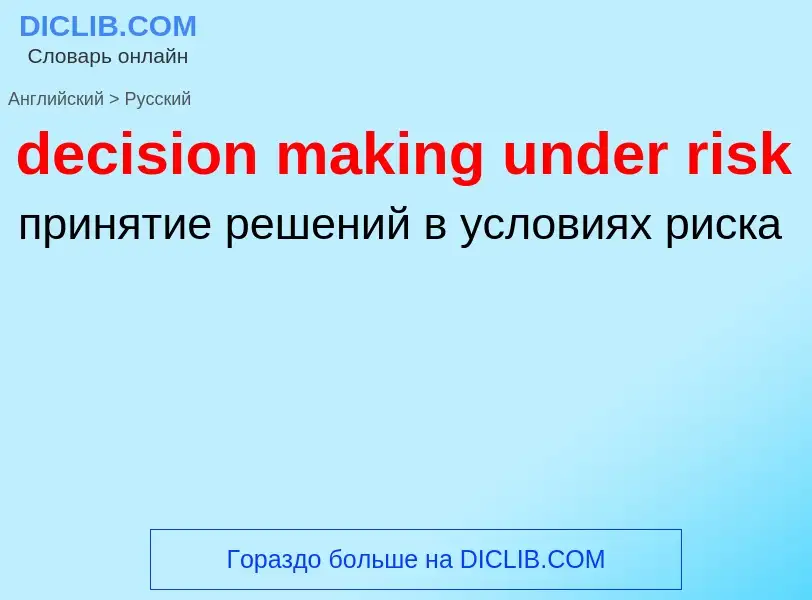 DICLIB.COM
Словарь онлайн

Английский > Русский

decision making under risk

принятие решений в условиях риска

Гораздо больше на DICLIB.COM